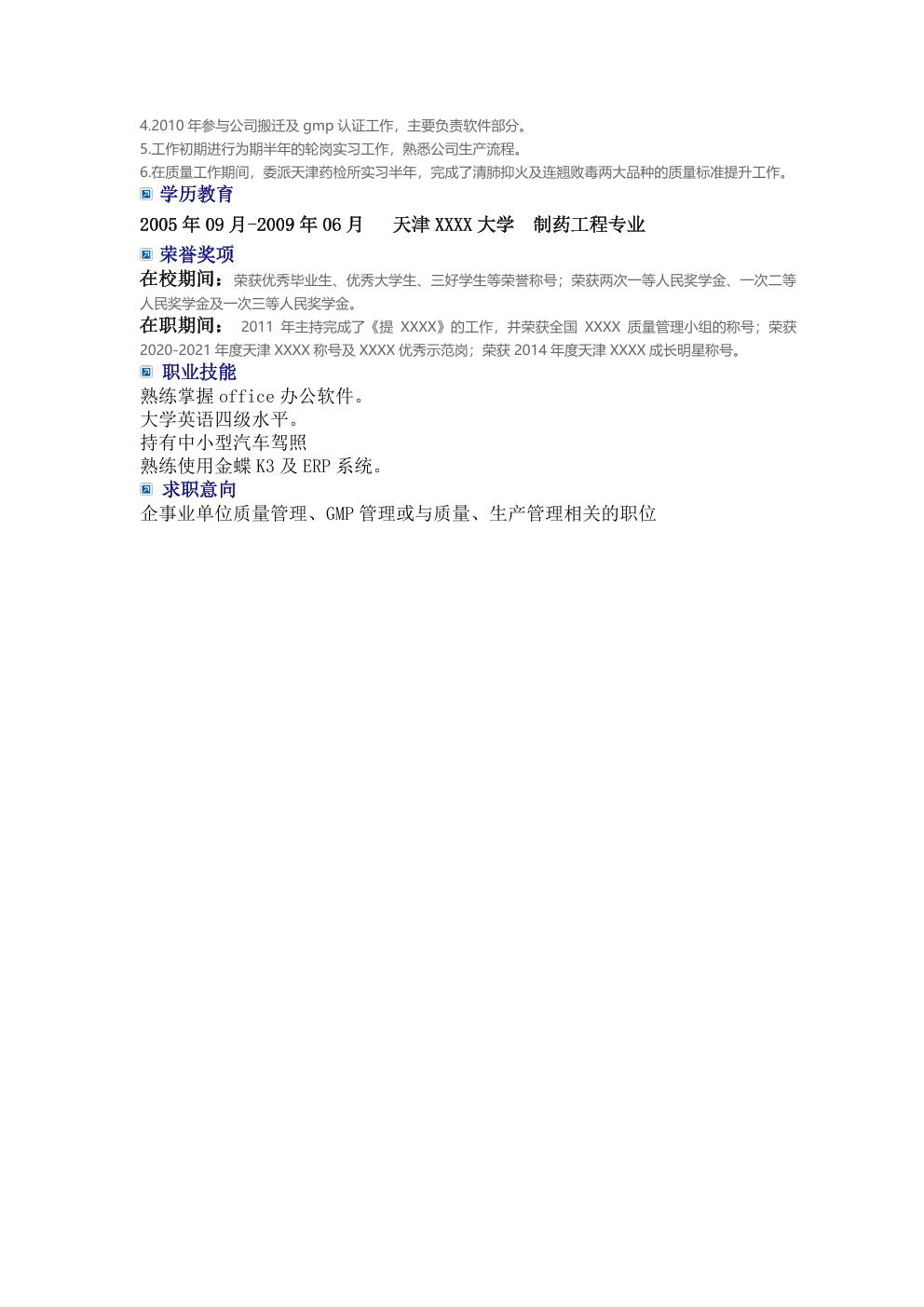 4.2010 年参与公司搬迁及 gmp 认证工作，主要负责软件部分。
5.工作初期进行为期半年的轮岗实习工作，熟悉公司生产流程。
6.在质量工作期间，委派天津药检所实习半年，完成了清肺抑火及连翘败毒两大品种的质量标准提升工作。

学历教育

2005 年 09 月-2009 年 06 月　天津 XXXX 大学　制药工程专业

荣誉奖项

在校期间：荣获优秀毕业生、优秀大学生、三好学生等荣誉称号；荣获两次一等人民奖学金、一次二等人民奖学金及一次三等人民奖学金。

在职期间： 2011 年主持完成了《提 XXXX》的工作，并荣获全国 XXXX 质量管理小组的称号；荣获 2020-2021 年度天津 XXXX 称号及 XXXX 优秀示范岗；荣获 2014 年度天津 XXXX 成长明星称号。

职业技能

熟练掌握 office 办公软件。
大学英语四级水平。
持有中小型汽车驾照
熟练使用金蝶 K3 及 ERP 系统。

求职意向

企事业单位质量管理、GMP 管理或与质量、生产管理相关的职位